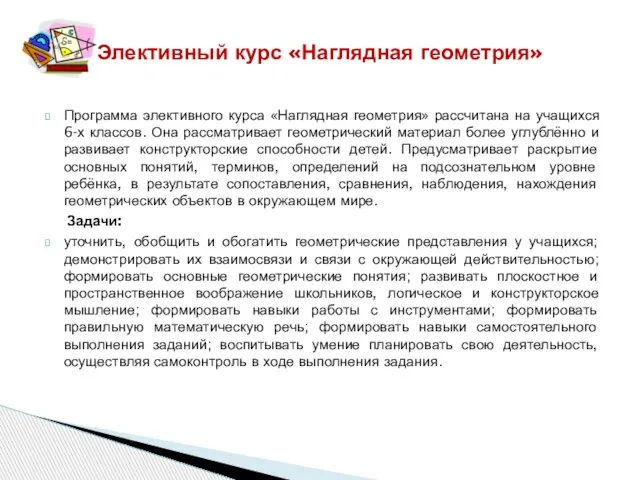 Элективный курс «Наглядная геометрия»

Программа элективного курса «Наглядная геометрия» рассчитана на учащихся 6-х классов. Она рассматривает геометрический материал более углублённо и развивает конструкторские способности детей. Предусматривает раскрытие основных понятий, терминов, определений на подсознательном уровне ребёнка, в результате сопоставления, сравнения, наблюдения, нахождения геометрических объектов в окружающем мире.

Задачи:

уточнить, обобщить и обогатить геометрические представления у учащихся; демонстрировать их взаимосвязи и связи с окружающей действительностью; формировать основные геометрические понятия; развивать плоскостное и пространственное воображение школьников, логическое и конструкторское мышление; формировать навыки работы с инструментами; формировать правильную математическую речь; формировать навыки самостоятельного выполнения заданий; воспитывать умение планировать свою деятельность, осуществляя самоконтроль в ходе выполнения задания.